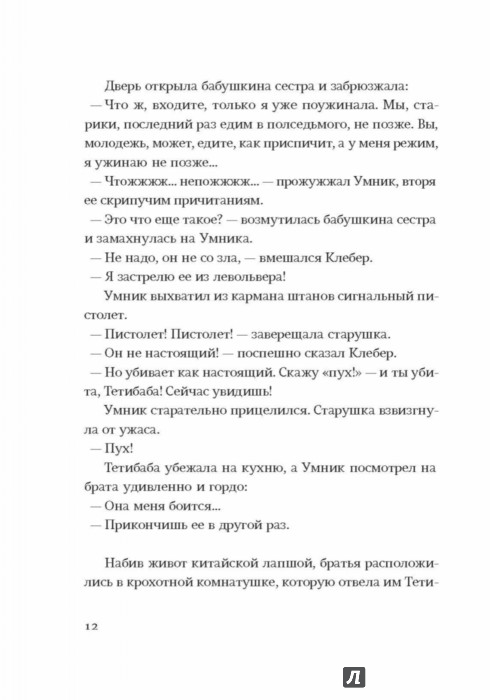 Дверь открыла бабушкина сестра и забрюзжала:

— Что ж, входите, только я уже поужинала. Мы, старики, последний раз едим в полседьмого, не позже. Вы, молодежь, может, едите, как приспичит, а у меня режим, я ужинаю не позже...

— Чтожжжж... непожжжж... — прожужжал Умник, вторя ее скрипучим причитаниям.

— Это что еще такое? — возмутилась бабушкина сестра и замахнулась на Умника.

— Не надо, он не со зла, — вмешался Клебер.

— Я застрелю ее из левольвера!

Умник выхватил из кармана штанов сигнальный пистолет.

— Пистолет! Пистолет! — заверещала старушка.

— Он не настоящий! — поспешно сказал Клебер.

— Но убивает как настоящий. Скажу «пух!» — и ты убита, Тетибаба! Сейчас увидишь!

Умник старательно прицелился. Старушка взвизгнула от ужаса.

— Пух!

Тетибаба убежала на кухню, а Умник посмотрел на брата удивленно и гордо:

— Она меня боится...

— Прикончишь ее в другой раз.

Набив живот китайской лапшой, братья расположились в крохотной комнатушке, которую отвела им Тети-

12

Л